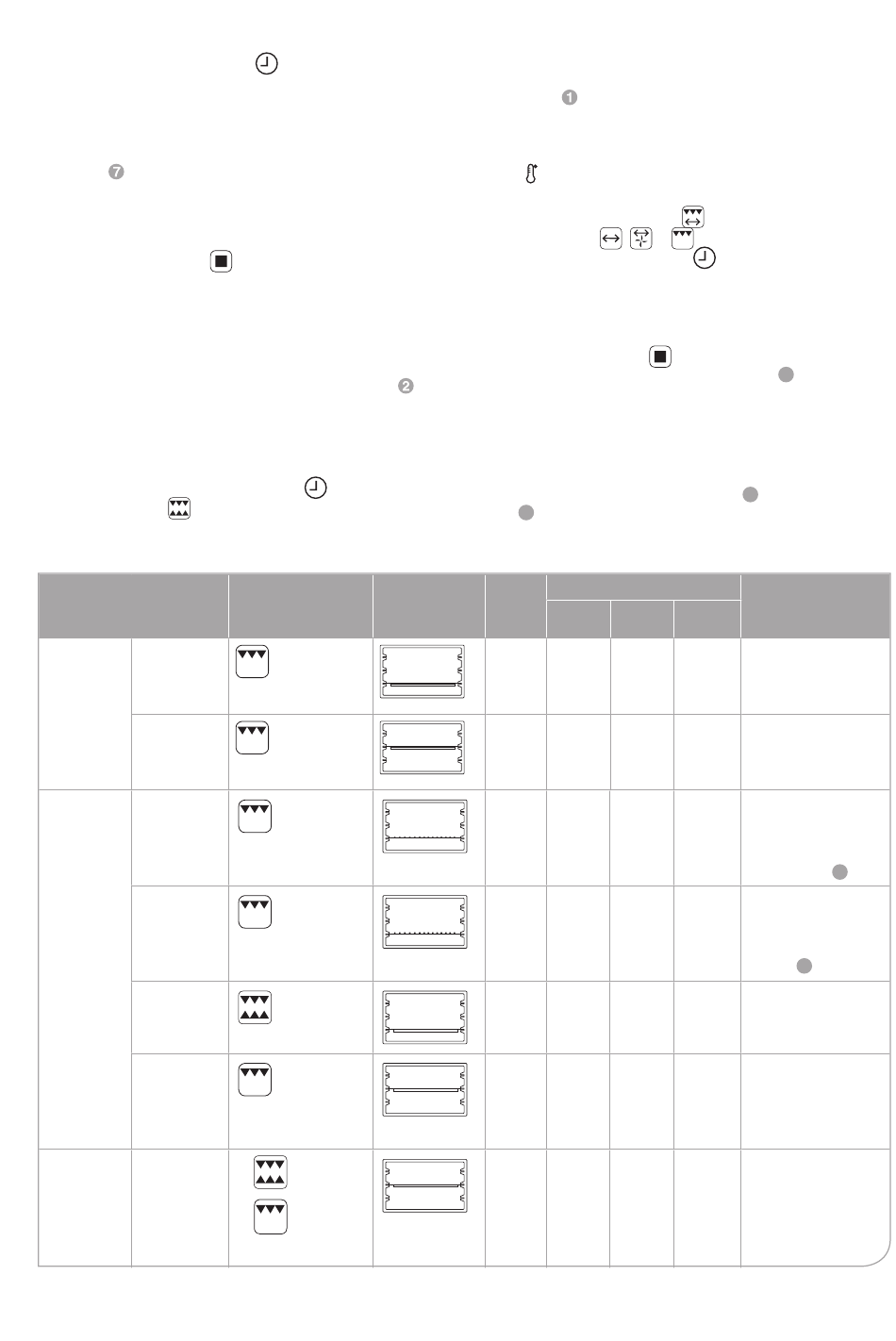 1

7

2